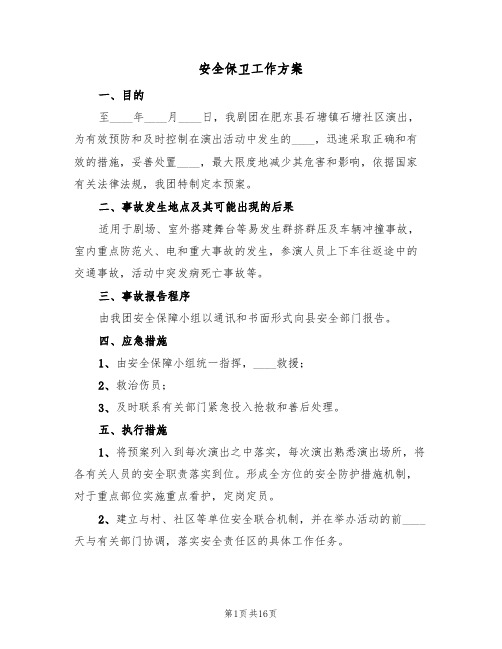 安全保卫工作方案

一、目的

至____年____月____日，我剧团在肥东县石塘镇石塘社区演出，为有效预防和及时控制在演出活动中发生的____，迅速采取正确和有效的措施，妥善处置____，最大限度地减少其危害和影响，依据国家有关法律法规，我团特制定本预案。

二、事故发生地点及其可能出现的后果

适用于剧场、室外搭建舞台等易发生群挤群压及车辆冲撞事故，室内重点防范火、电和重大事故的发生，参演人员上下车往返途中的交通事故，活动中突发病死亡事故等。

三、事故报告程序

由我团安全保障小组以通讯和书面形式向县安全部门报告。

四、应急措施

1、由安全保障小组统一指挥，____救援；

2、救治伤员；

3、及时联系有关部门紧急投入抢救和善后处理。

五、执行措施

1、将预案列入到每次演出之中落实，每次演出熟悉演出场所，将各有关人员的安全职责落实到位。形成全方位的安全防护措施机制，对于重点部位实施重点看护，定岗定员。

2、建立与村、社区等单位安全联合机制，并在举办活动的前____天与有关部门协调，落实安全责任区的具体工作任务。

第1页 共16页